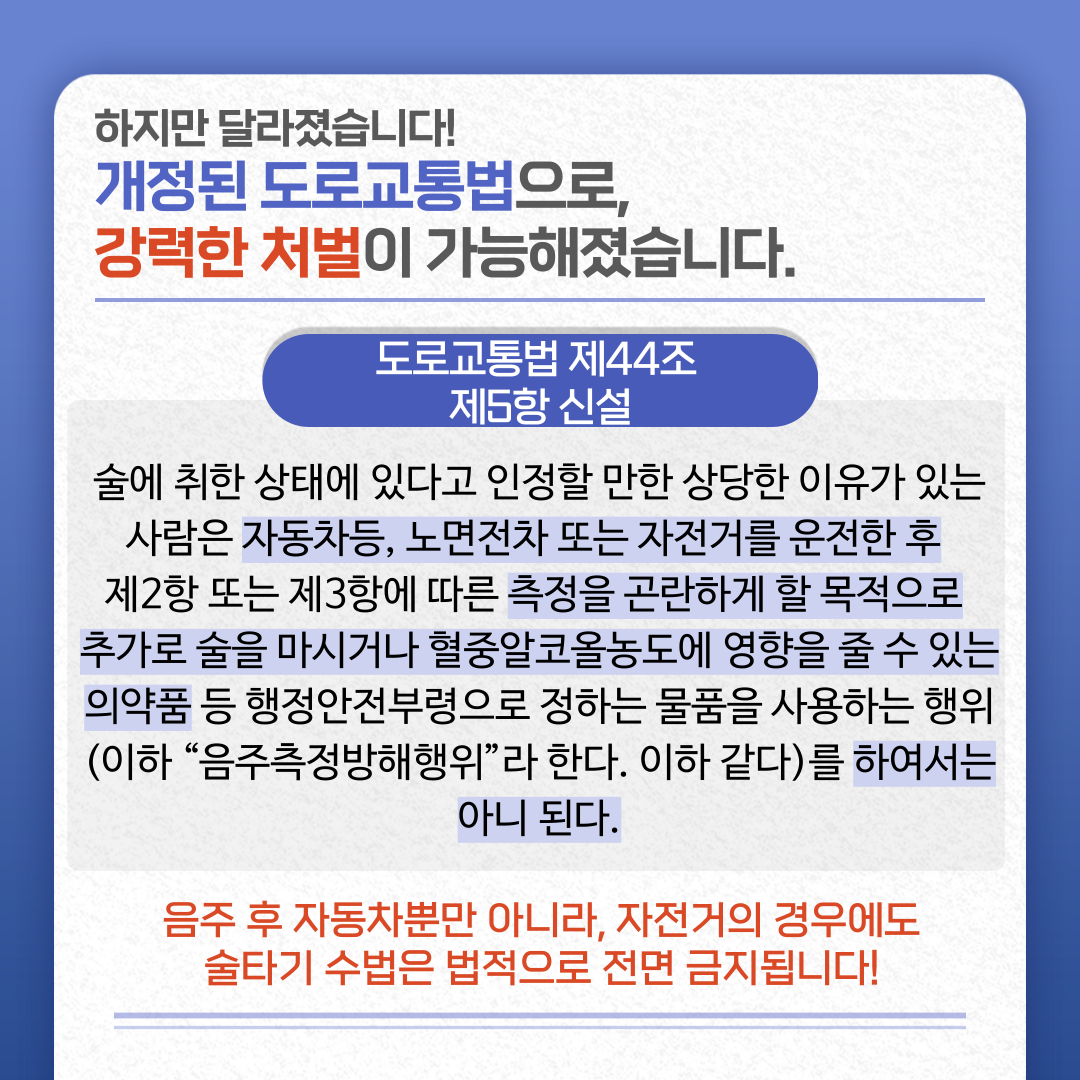 하지만 달라졌습니다!
개정된 도로교통법으로,
강력한 처벌이 가능해졌습니다.

도로교통법 제44조
제5항 신설

술에 취한 상태에 있다고 인정할 만한 상당한 이유가 있는 사람은 자동차등, 노면전차 또는 자전거를 운전한 후 제2항 또는 제3항에 따른 측정을 곤란하게 할 목적으로 추가로 술을 마시거나 혈중알코올농도에 영향을 줄 수 있는 의약품 등 행정안전부령으로 정하는 물품을 사용하는 행위 (이하 "음주측정방해행위"라 한다. 이하 같다)를 하여서는 아니 된다.

음주 후 자동차뿐만 아니라, 자전거의 경우에도
술타기 수법은 법적으로 전면 금지됩니다!